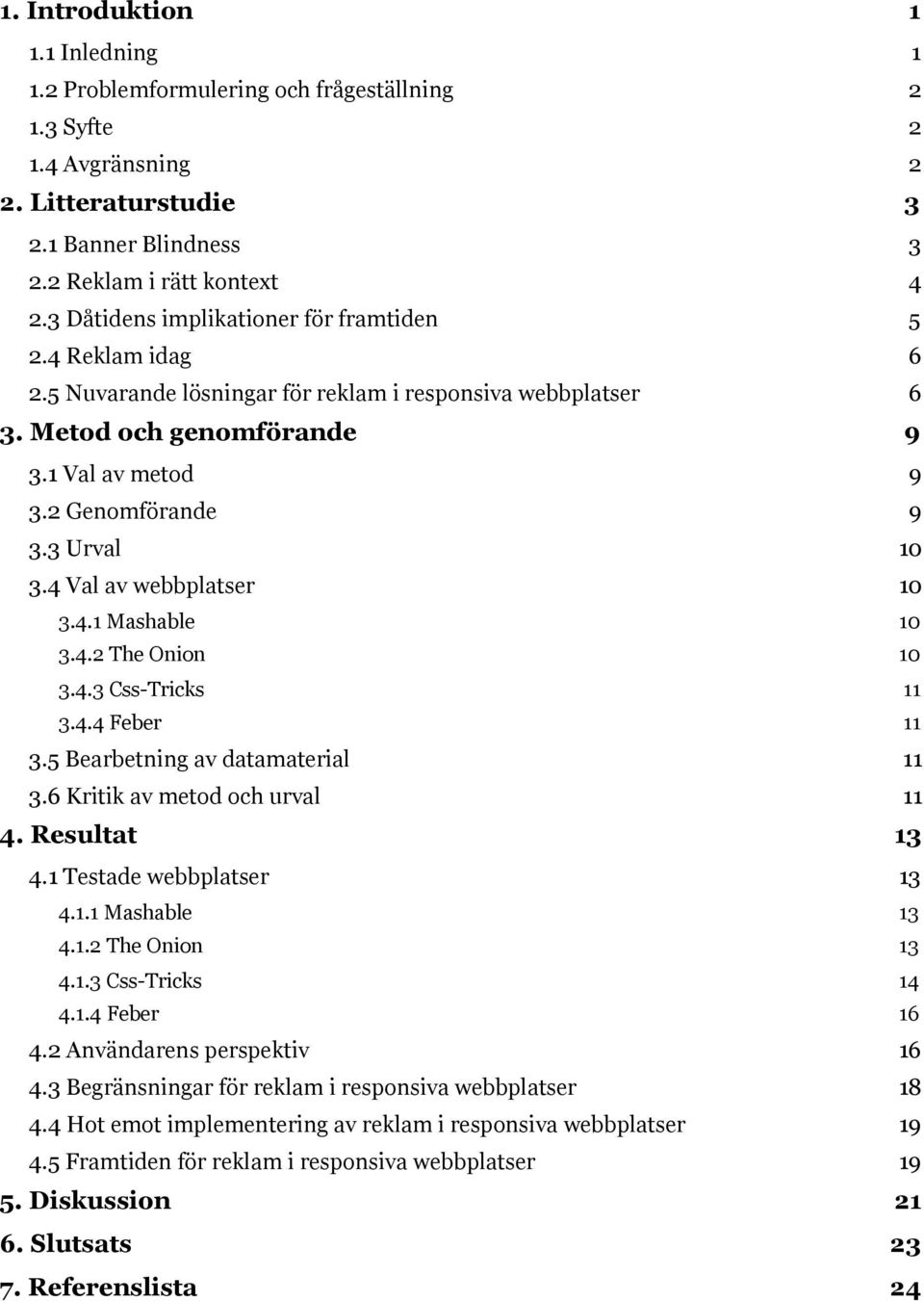 1. Introduktion 1

1.1 Inledning 1

1.2 Problemformulering och frågeställning 2

1.3 Syfte 2

1.4 Avgränsning 2

2. Litteraturstudie 3

2.1 Banner Blindness 3

2.2 Reklam i rätt kontext 4

2.3 Dåtidens implikationer för framtiden 5

2.4 Reklam idag 6

2.5 Nuvarande lösningar för reklam i responsiva webbplatser 6

3. Metod och genomförande 9

3.1 Val av metod 9

3.2 Genomförande 9

3.3 Urval 10

3.4 Val av webbplatser 10

3.4.1 Mashable 10

3.4.2 The Onion 10

3.4.3 Css-Tricks 11

3.4.4 Feber 11

3.5 Bearbetning av datamaterial 11

3.6 Kritik av metod och urval 11

4. Resultat 13

4.1 Testade webbplatser 13

4.1.1 Mashable 13

4.1.2 The Onion 13

4.1.3 Css-Tricks 14

4.1.4 Feber 16

4.2 Användarens perspektiv 16

4.3 Begränsningar för reklam i responsiva webbplatser 18

4.4 Hot emot implementering av reklam i responsiva webbplatser 19

4.5 Framtiden för reklam i responsiva webbplatser 19

5. Diskussion 21

6. Slutsats 23

7. Referenslista 24